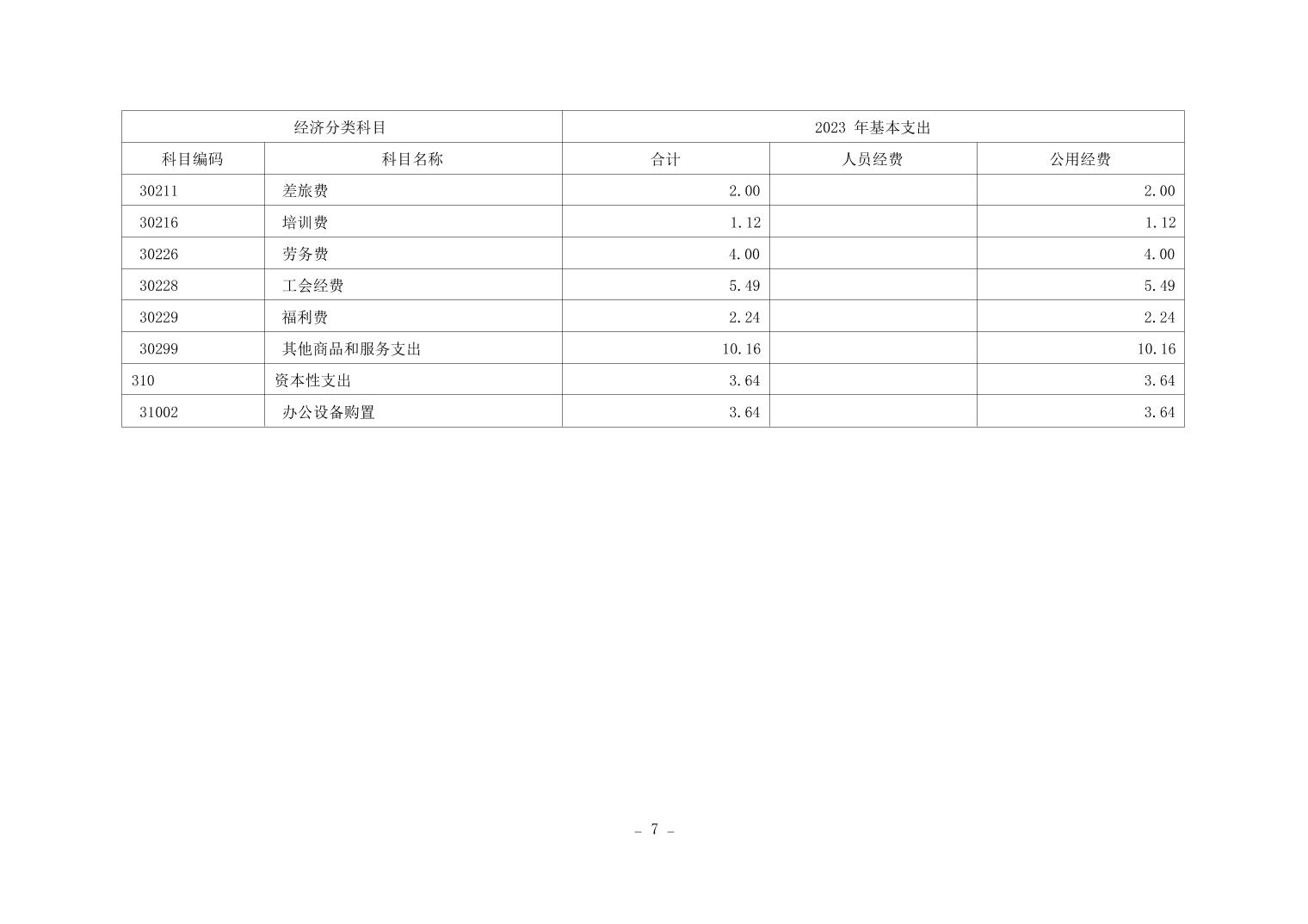 | 经济分类科目 | | 2023年基本支出 | | |
|---|---|---|---|---|
| 科目编码 | 科目名称 | 合计 | 人员经费 | 公用经费 |
| 30211 | 差旅费 | 2.00 | | 2.00 |
| 30216 | 培训费 | 1.12 | | 1.12 |
| 30226 | 劳务费 | 4.00 | | 4.00 |
| 30228 | 工会经费 | 5.49 | | 5.49 |
| 30229 | 福利费 | 2.24 | | 2.24 |
| 30299 | 其他商品和服务支出 | 10.16 | | 10.16 |
| 310 | 资本性支出 | 3.64 | | 3.64 |
| 31002 | 办公设备购置 | 3.64 | | 3.64 |

- 7 -